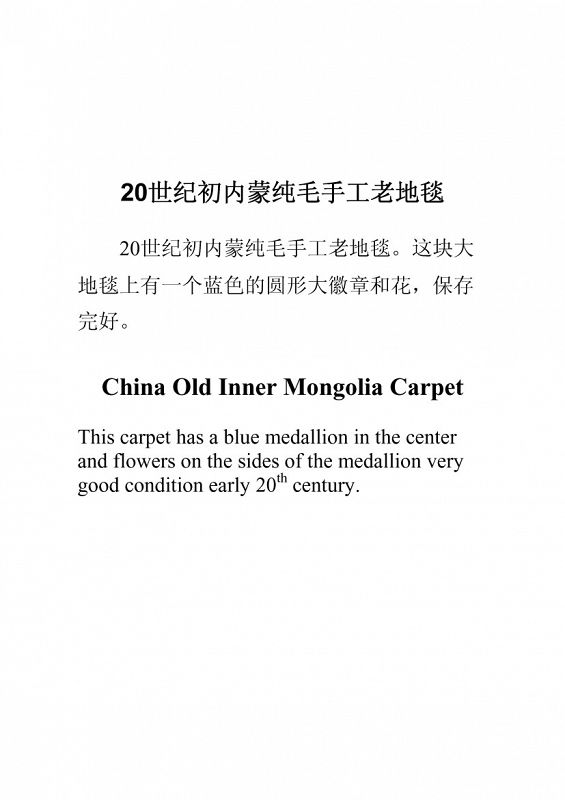 20世纪初内蒙纯毛手工老地毯

20世纪初内蒙纯毛手工老地毯。这块大地毯上有一个蓝色的圆形大徽章和花，保存完好。

China Old Inner Mongolia Carpet

This carpet has a blue medallion in the center and flowers on the sides of the medallion very good condition early 20$^{th}$ century.